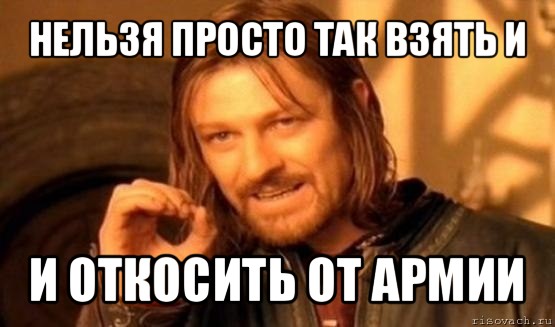 НЕЛЬЗЯ ПРОСТО ТАК ВЗЯТЬ И

И ОТКОСИТЬ ОТ АРМИИ

risovach.ru